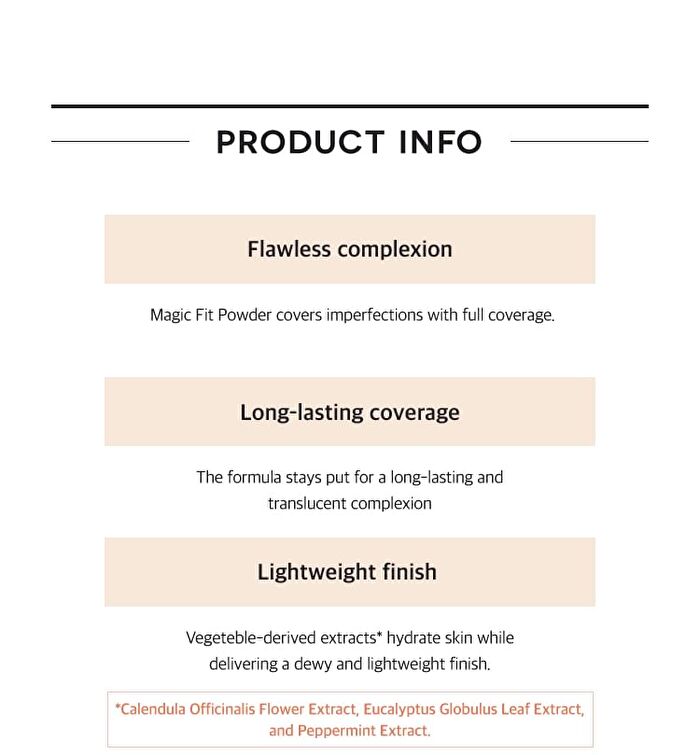 PRODUCT INFO

Flawless complexion

Magic Fit Powder covers imperfections with full coverage.

Long-lasting coverage

The formula stays put for a long-lasting and translucent complexion

Lightweight finish

Vegeteble-derived extracts* hydrate skin while delivering a dewy and lightweight finish.

*Calendula Officinalis Flower Extract, Eucalyptus Globulus Leaf Extract, and Peppermint Extract.